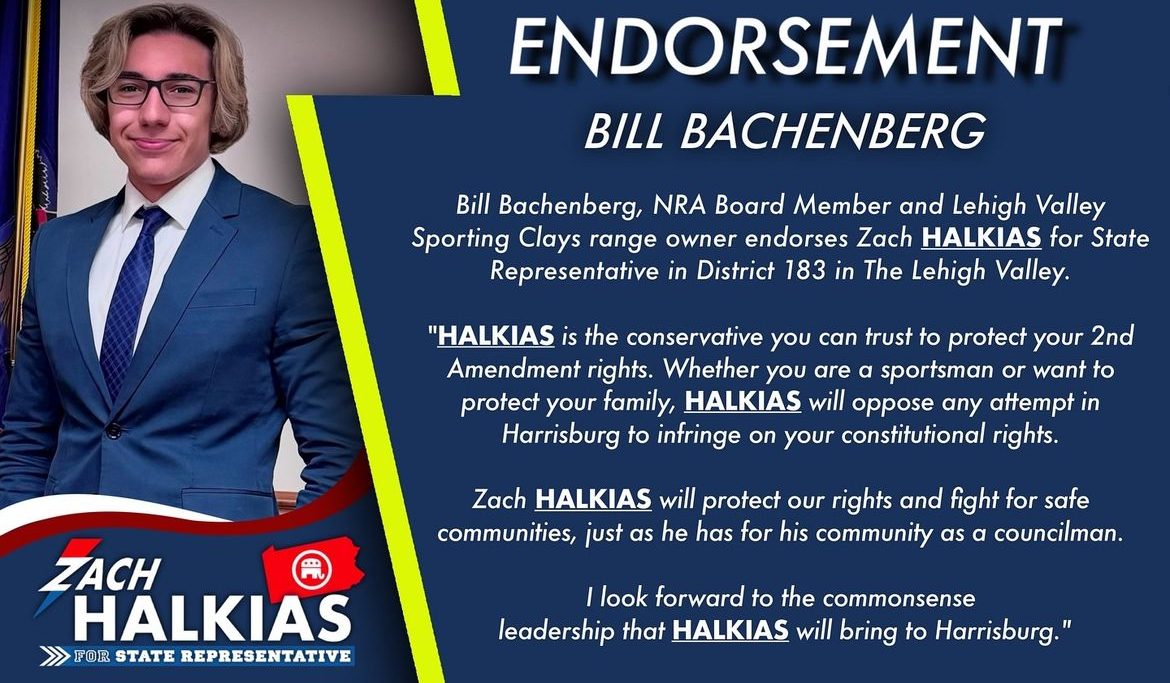 ENDORSEMENT

BILL BACHENBERG

Bill Bachenberg, NRA Board Member and Lehigh Valley Sporting Clays range owner endorses Zach HALKIAS for State Representative in District 183 in The Lehigh Valley.

"HALKIAS is the conservative you can trust to protect your 2nd Amendment rights. Whether you are a sportsman or want to protect your family, HALKIAS will oppose any attempt in Harrisburg to infringe on your constitutional rights.

Zach HALKIAS will protect our rights and fight for safe communities, just as he has for his community as a councilman.

I look forward to the commonsense leadership that HALKIAS will bring to Harrisburg."

ZACH
HALKIAS
FOR STATE REPRESENTATIVE